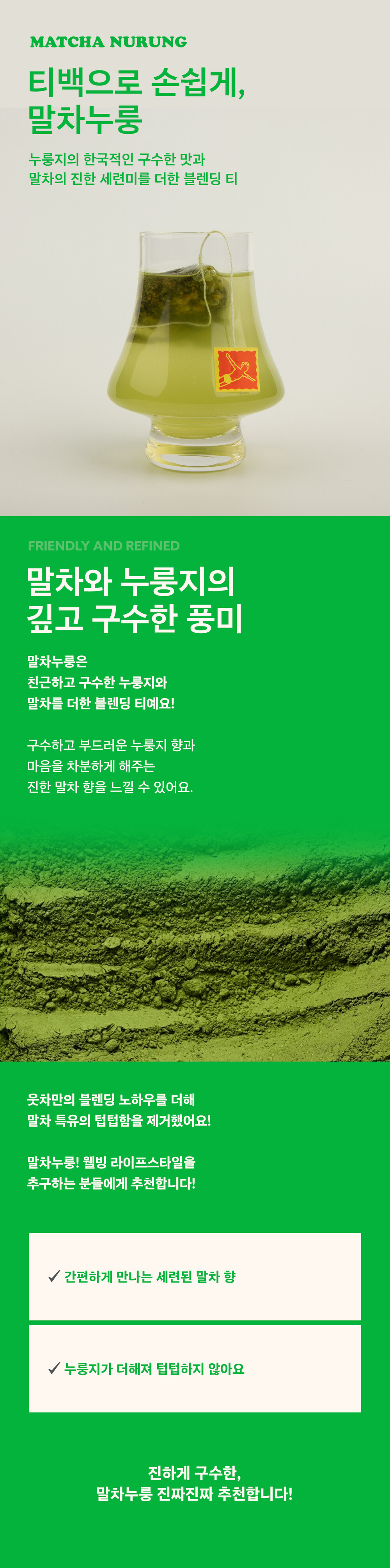 MATCHA NURUNG

티백으로 손쉽게,
말차누룽

누룽지의 한국적인 구수한 맛과
말차의 진한 세련미를 더한 블렌딩 티

FRIENDLY AND REFINED

말차와 누룽지의
깊고 구수한 풍미

말차누룽은
친근하고 구수한 누룽지와
말차를 더한 블렌딩 티예요!

구수하고 부드러운 누룽지 향과
마음을 차분하게 해주는
진한 말차 향을 느낄 수 있어요.

웃차만의 블렌딩 노하우를 더해
말차 특유의 텁텁함을 제거했어요!

말차누룽! 웰빙 라이프스타일을
추구하는 분들에게 추천합니다!

✓ 간편하게 만나는 세련된 말차 향

✓ 누룽지가 더해져 텁텁하지 않아요

진하게 구수한,
말차누룽 진짜진짜 추천합니다!